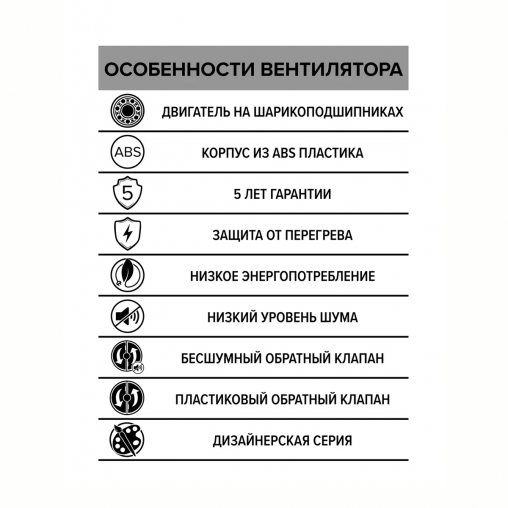 ОСОБЕННОСТИ ВЕНТИЛЯТОРА

ДВИГАТЕЛЬ НА ШАРИКОПОДШИПНИКАХ

ABS

КОРПУС ИЗ ABS ПЛАСТИКА

5

5 ЛЕТ ГАРАНТИИ

ЗАЩИТА ОТ ПЕРЕГРЕВА

НИЗКОЕ ЭНЕРГОПОТРЕБЛЕНИЕ

НИЗКИЙ УРОВЕНЬ ШУМА

БЕСШУМНЫЙ ОБРАТНЫЙ КЛАПАН

ПЛАСТИКОВЫЙ ОБРАТНЫЙ КЛАПАН

ДИЗАЙНЕРСКАЯ СЕРИЯ